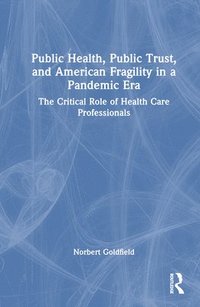 Public Health, Public Trust, and American Fragility in a Pandemic Era

The Critical Role of Health Care Professionals

Norbert Goldfield

Routledge